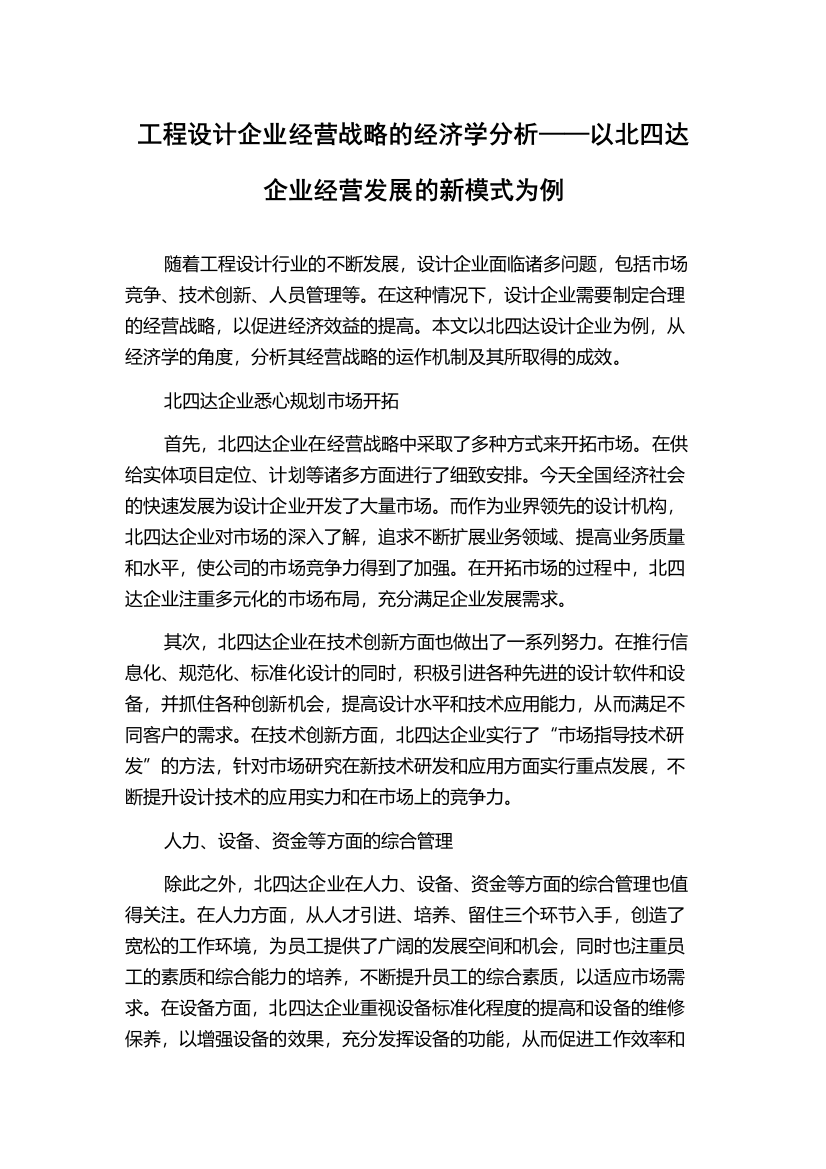 工程设计企业经营战略的经济学分析——以北四达企业经营发展的新模式为例

随着工程设计行业的不断发展，设计企业面临诸多问题，包括市场竞争、技术创新、人员管理等。在这种情况下，设计企业需要制定合理的经营战略，以促进经济效益的提高。本文以北四达设计企业为例，从经济学的角度，分析其经营战略的运作机制及其所取得的成效。

北四达企业悉心规划市场开拓

首先，北四达企业在经营战略中采取了多种方式来开拓市场。在供给实体项目定位、计划等诸多方面进行了细致安排。今天全国经济社会的快速发展为设计企业开发了大量市场。而作为业界领先的设计机构，北四达企业对市场的深入了解，追求不断扩展业务领域、提高业务质量和水平，使公司的市场竞争力得到了加强。在开拓市场的过程中，北四达企业注重多元化的市场布局，充分满足企业发展需求。

其次，北四达企业在技术创新方面也做出了一系列努力。在推行信息化、规范化、标准化设计的同时，积极引进各种先进的设计软件和设备，并抓住各种创新机会，提高设计水平和技术应用能力，从而满足不同客户的需求。在技术创新方面，北四达企业实行了“市场指导技术研发”的方法，针对市场研究在新技术研发和应用方面实行重点发展，不断提升设计技术的应用实力和在市场上的竞争力。

人力、设备、资金等方面的综合管理

除此之外，北四达企业在人力、设备、资金等方面的综合管理也值得关注。在人力方面，从人才引进、培养、留住三个环节入手，创造了宽松的工作环境，为员工提供了广阔的发展空间和机会，同时也注重员工的素质和综合能力的培养，不断提升员工的综合素质，以适应市场需求。在设备方面，北四达企业重视设备标准化程度的提高和设备的维修保养，以增强设备的效果，充分发挥设备的功能，从而促进工作效率和